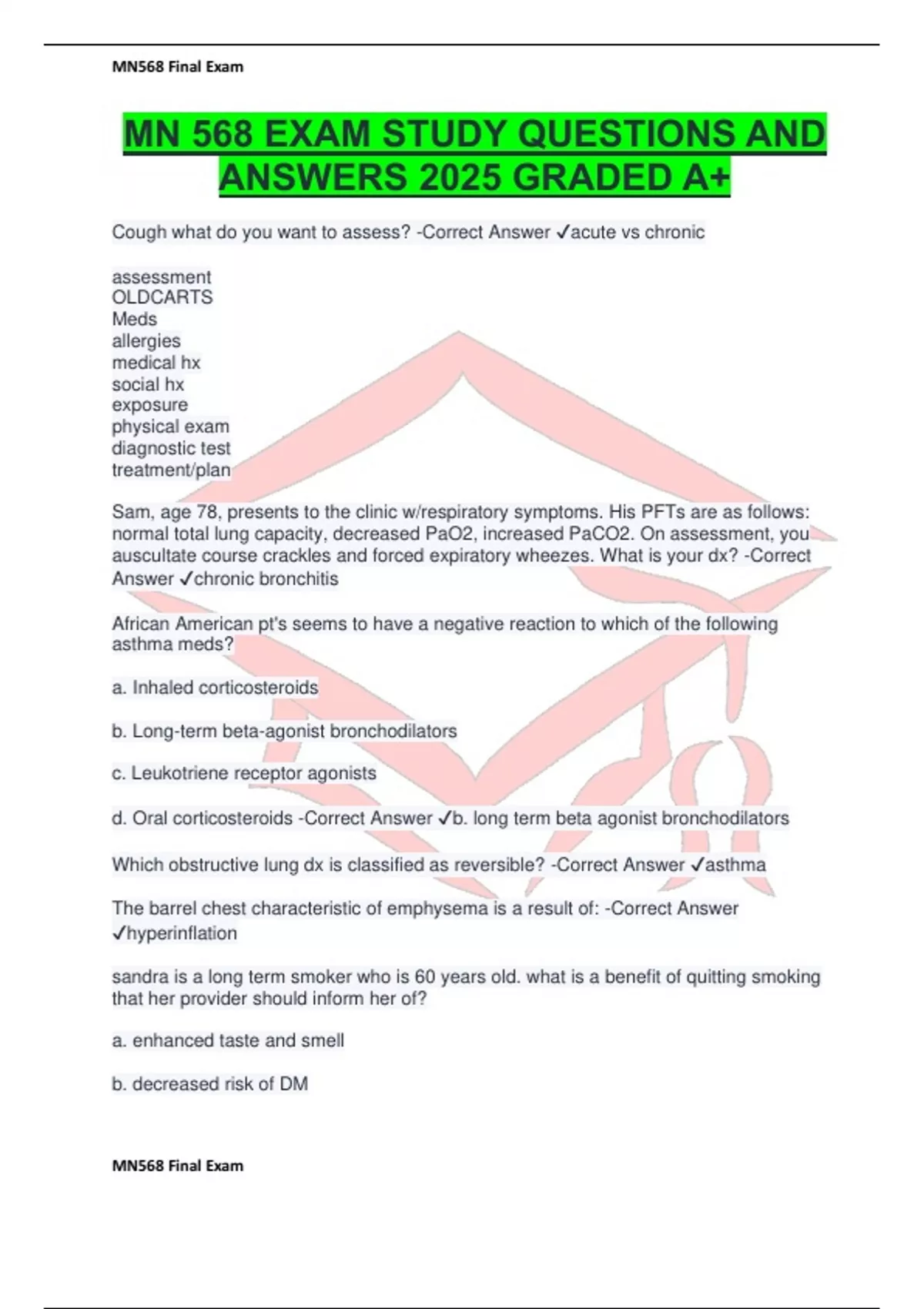 MN568 Final Exam

MN 568 EXAM STUDY QUESTIONS AND ANSWERS 2025 GRADED A+

Cough what do you want to assess? -Correct Answer ✓acute vs chronic

assessment
OLDCARTS
Meds
allergies
medical hx
social hx
exposure
physical exam
diagnostic test
treatment/plan

Sam, age 78, presents to the clinic w/respiratory symptoms. His PFTs are as follows: normal total lung capacity, decreased PaO2, increased PaCO2. On assessment, you auscultate course crackles and forced expiratory wheezes. What is your dx? -Correct Answer ✓chronic bronchitis

African American pt's seems to have a negative reaction to which of the following asthma meds?

a. Inhaled corticosteroids

b. Long-term beta-agonist bronchodilators

c. Leukotriene receptor agonists

d. Oral corticosteroids -Correct Answer ✓b. long term beta agonist bronchodilators

Which obstructive lung dx is classified as reversible? -Correct Answer ✓asthma

The barrel chest characteristic of emphysema is a result of: -Correct Answer ✓hyperinflation

sandra is a long term smoker who is 60 years old. what is a benefit of quitting smoking that her provider should inform her of?

a. enhanced taste and smell

b. decreased risk of DM

MN568 Final Exam